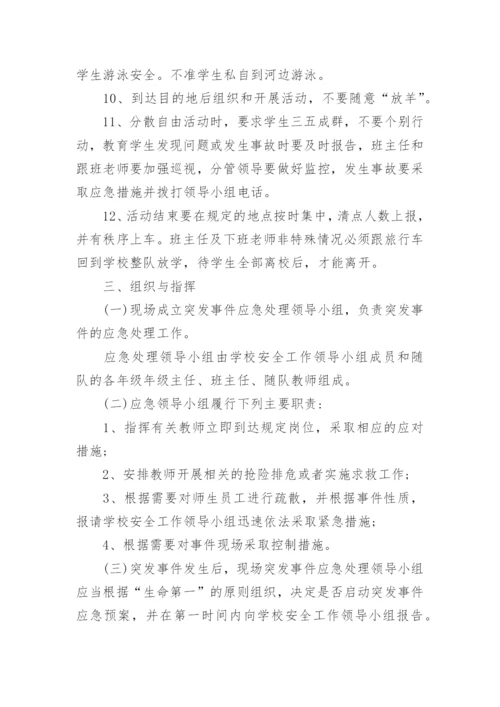 学生游泳安全。不准学生私自到河边游泳。

10、到达目的地后组织和开展活动，不要随意“放羊”。

11、分散自由活动时，要求学生三五成群，不要个别行动，教育学生发现问题或发生事故时要及时报告，班主任和跟班老师要加强巡视，分管领导要做好监控，发生事故要采取应急措施并拨打领导小组电话。

12、活动结束要在规定的地点按时集中，清点人数上报，并有秩序上车。班主任及下班老师非特殊情况必须跟旅行车回到学校整队放学，待学生全部离校后，才能离开。

三、组织与指挥

(一)现场成立突发事件应急处理领导小组，负责突发事件的应急处理工作。

应急处理领导小组由学校安全工作领导小组成员和随队的各年级年级主任、班主任、随队教师组成。

(二)应急领导小组履行下列主要职责：

1、指挥有关教师立即到达规定岗位，采取相应的应对措施；

2、安排教师开展相关的抢险排危或者实施求救工作；

3、根据需要对师生员工进行疏散，并根据事件性质，报请学校安全工作领导小组迅速依法采取紧急措施；

4、根据需要对事件现场采取控制措施。

(三)突发事件发生后，现场突发事件应急处理领导小组应当根据“生命第一”的原则组织，决定是否启动突发事件应急预案，并在第一时间内向学校安全工作领导小组报告。